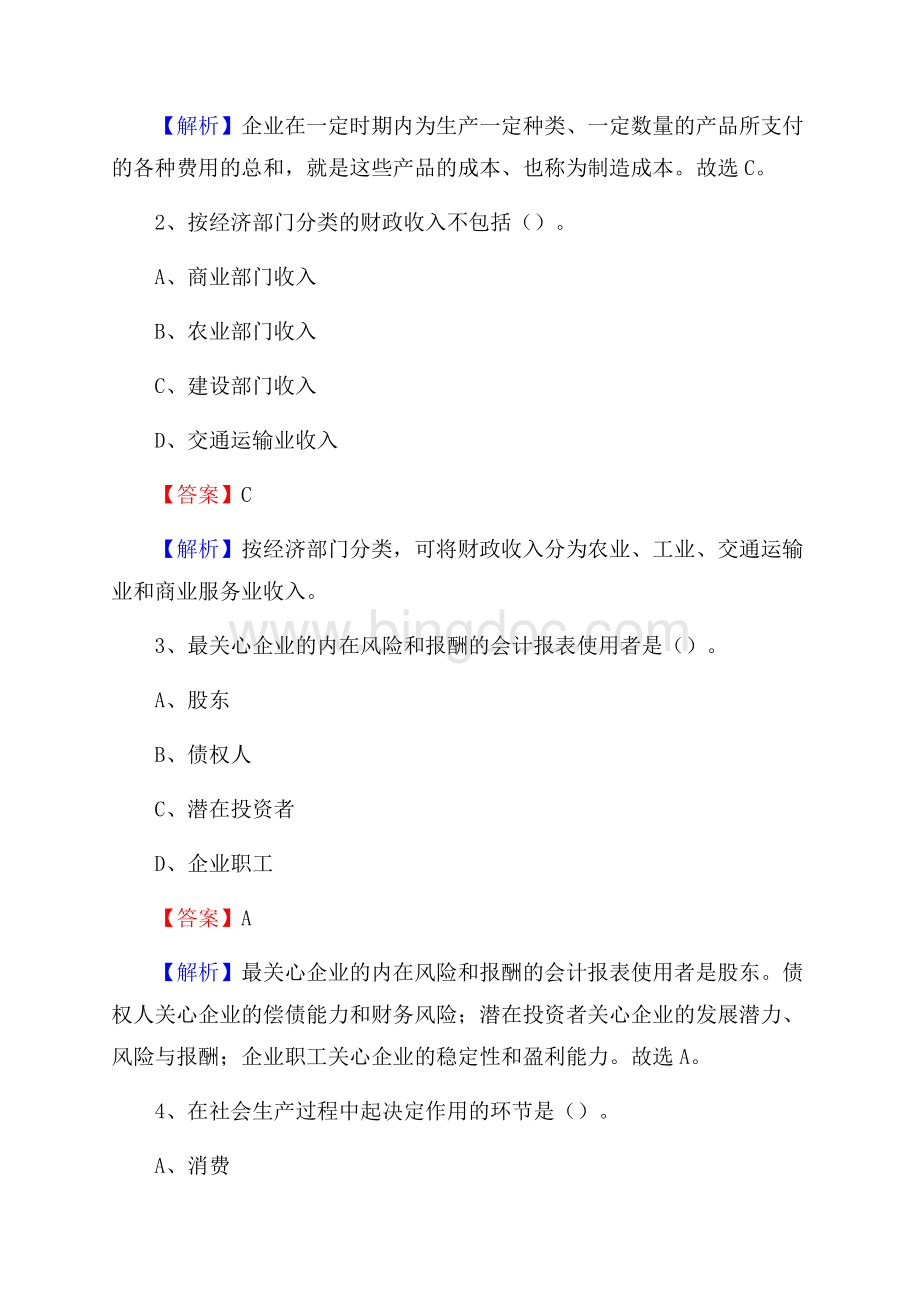 【解析】企业在一定时期内为生产一定种类、一定数量的产品所支付的各种费用的总和，就是这些产品的成本、也称为制造成本。故选C。

2、按经济部门分类的财政收入不包括（）。

A、商业部门收入

B、农业部门收入

C、建设部门收入

D、交通运输业收入

【答案】C

【解析】按经济部门分类，可将财政收入分为农业、工业、交通运输业和商业服务业收入。

www.bingdoc.com

3、最关心企业的内在风险和报酬的会计报表使用者是（）。

A、股东

B、债权人

C、潜在投资者

D、企业职工

【答案】A

【解析】最关心企业的内在风险和报酬的会计报表使用者是股东。债权人关心企业的偿债能力和财务风险；潜在投资者关心企业的发展潜力、风险与报酬；企业职工关心企业的稳定性和盈利能力。故选A。

4、在社会生产过程中起决定作用的环节是（）。

A、消费